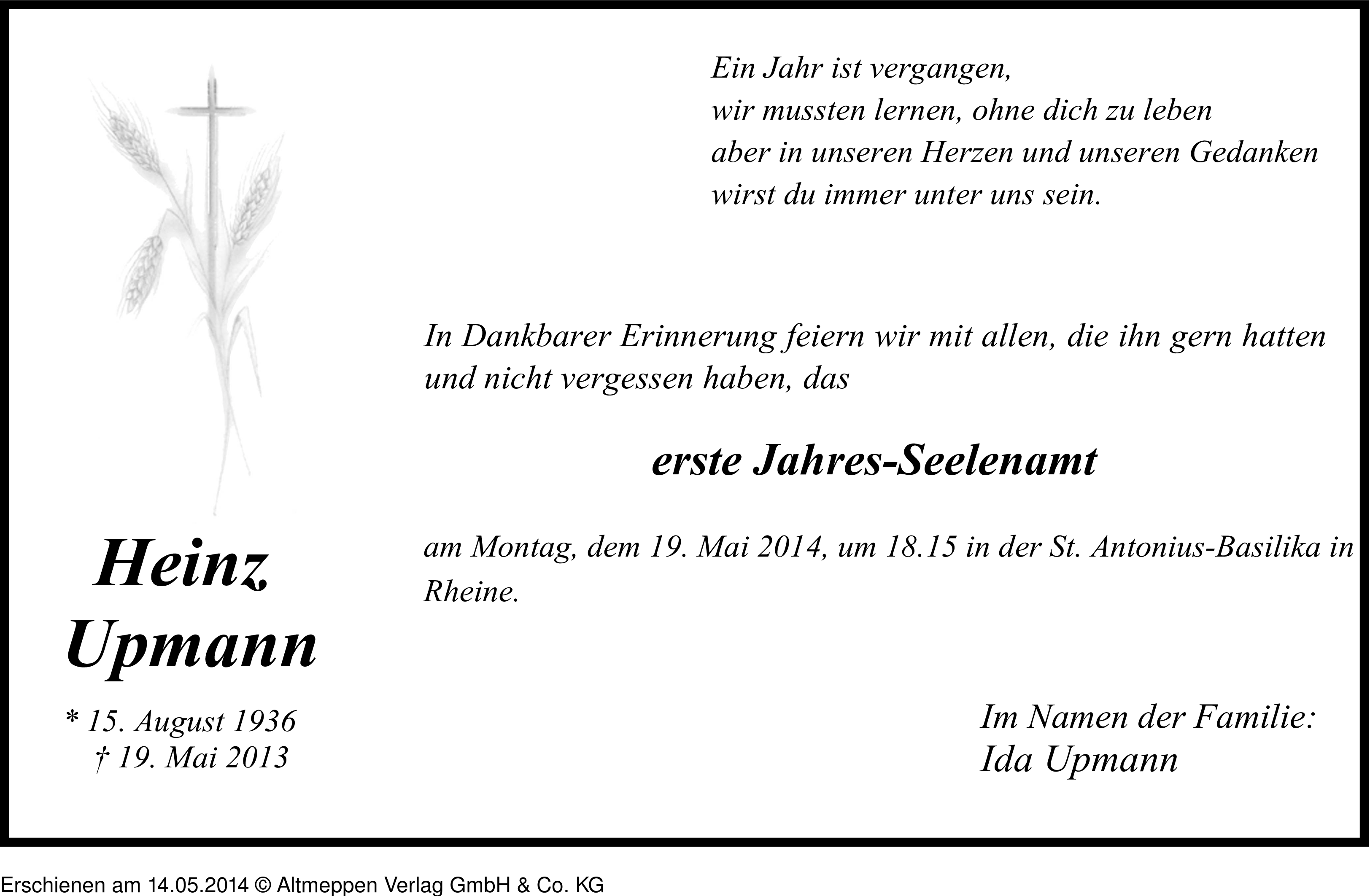 Ein Jahr ist vergangen,
wir mussten lernen, ohne dich zu leben
aber in unseren Herzen und unseren Gedanken
wirst du immer unter uns sein.

In Dankbarer Erinnerung feiern wir mit allen, die ihn gern hatten und nicht vergessen haben, das

erste Jahres-Seelenamt

am Montag, dem 19. Mai 2014, um 18.15 in der St. Antonius-Basilika in Rheine.

Heinz Upmann

* 15. August 1936
† 19. Mai 2013

Im Namen der Familie:
Ida Upmann

Erschienen am 14.05.2014 © Altmeppen Verlag GmbH & Co. KG